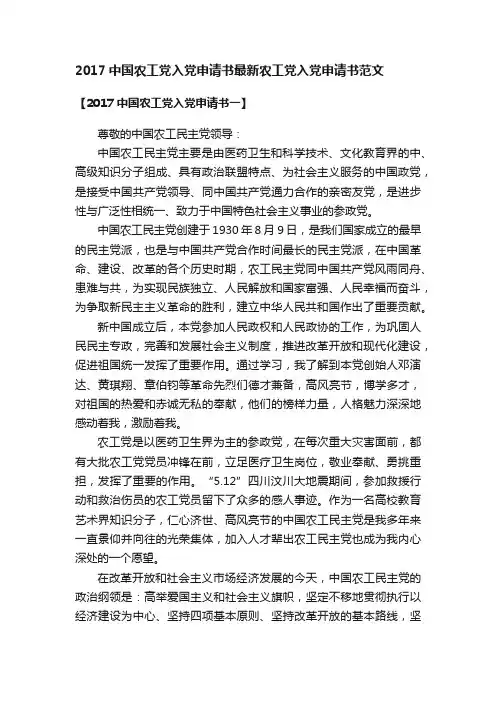 2017 中国农工党入党申请书最新农工党入党申请书范文

【2017 中国农工党入党申请书一】

尊敬的中国农工民主党领导：

中国农工民主党主要是由医药卫生和科学技术、文化教育界的中、高级知识分子组成、具有政治联盟特点、为社会主义服务的中国政党，是接受中国共产党领导、同中国共产党通力合作的亲密友党，是进步性与广泛性相统一、致力于中国特色社会主义事业的参政党。

中国农工民主党创建于 1930 年 8 月 9 日，是我们国家成立的最早的民主党派，也是与中国共产党合作时间最长的民主党派，在中国革命、建设、改革的各个历史时期，农工民主党同中国共产党风雨同舟、患难与共，为实现民族独立、人民解放和国家富强、人民幸福而奋斗，为争取新民主主义革命的胜利，建立中华人民共和国作出了重要贡献。

新中国成立后，本党参加人民政权和人民政协的工作，为巩固人民民主专政，完善和发展社会主义制度，推进改革开放和现代化建设，促进祖国统一发挥了重要作用。通过学习，我了解到本党创始人邓演达、黄琪翔、章伯钧等革命先烈们德才兼备，高风亮节，博学多才，对祖国的热爱和赤诚无私的奉献，他们的榜样力量，人格魅力深深地感动着我，激励着我。

农工党是以医药卫生界为主的参政党，在每次重大灾害面前，都有大批农工党党员冲锋在前，立足医疗卫生岗位，敬业奉献、勇挑重担，发挥了重要的作用。“5.12”四川汶川大地震期间，参加救援行动和救治伤员的农工党员留下了众多的感人事迹。作为一名高校教育艺术界知识分子，仁心济世、高风亮节的中国农工民主党是我多年来一直景仰并向往的光荣集体，加入人才辈出农工民主党也成为我内心深处的一个愿望。

在改革开放和社会主义市场经济发展的今天，中国农工民主党的政治纲领是：高举爱国主义和社会主义旗帜，坚定不移地贯彻执行以经济建设为中心、坚持四项基本原则、坚持改革开放的基本路线，坚